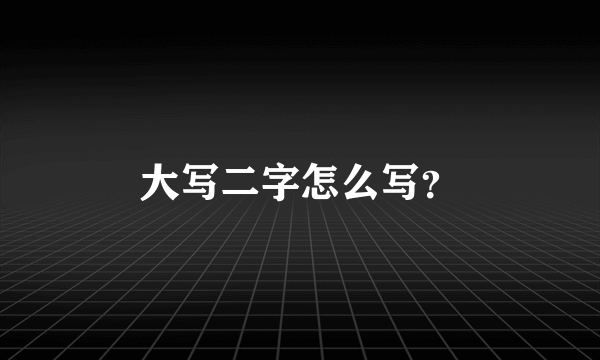 大写二字怎么写?